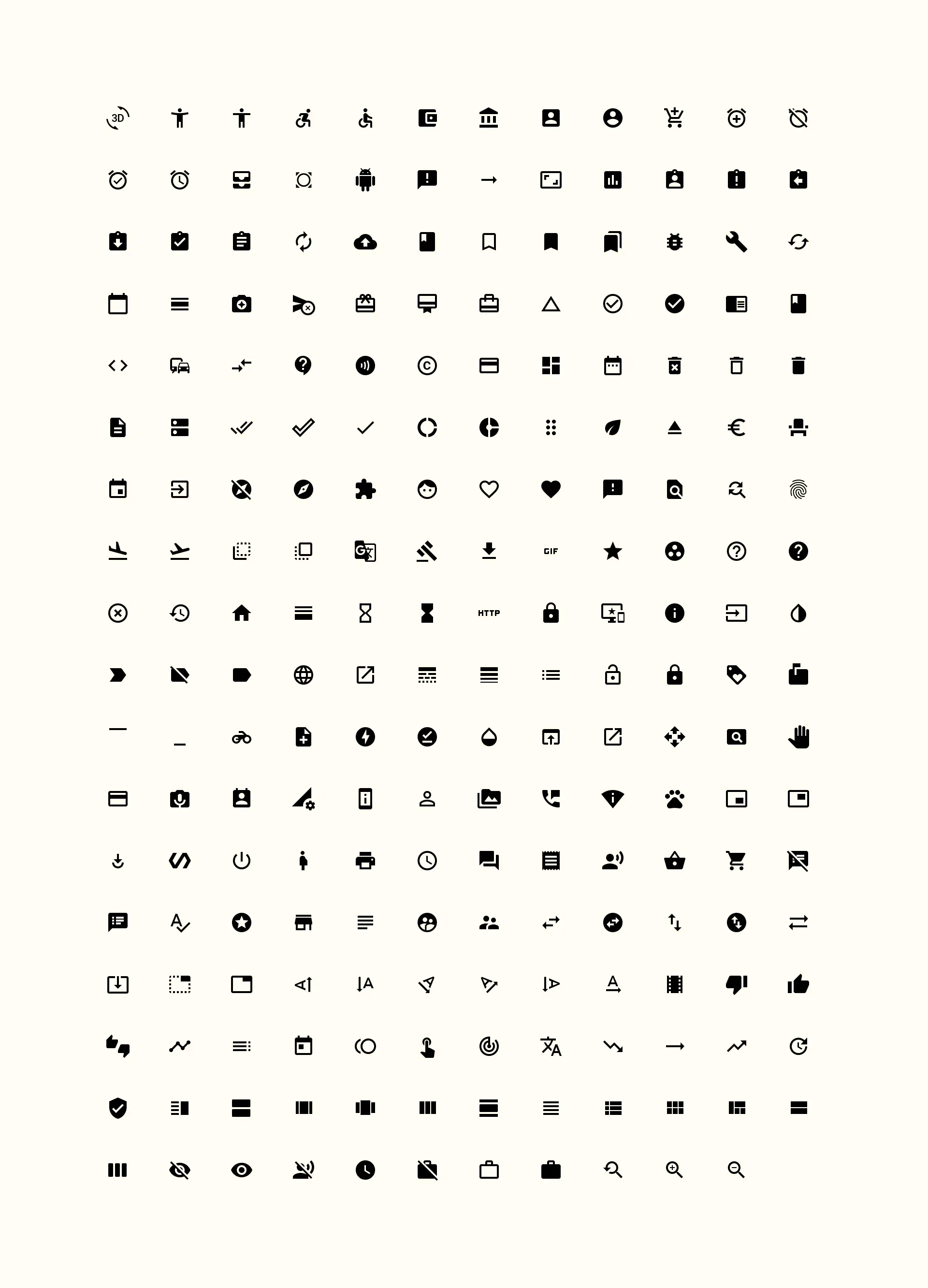 3D

GIF

HTTP